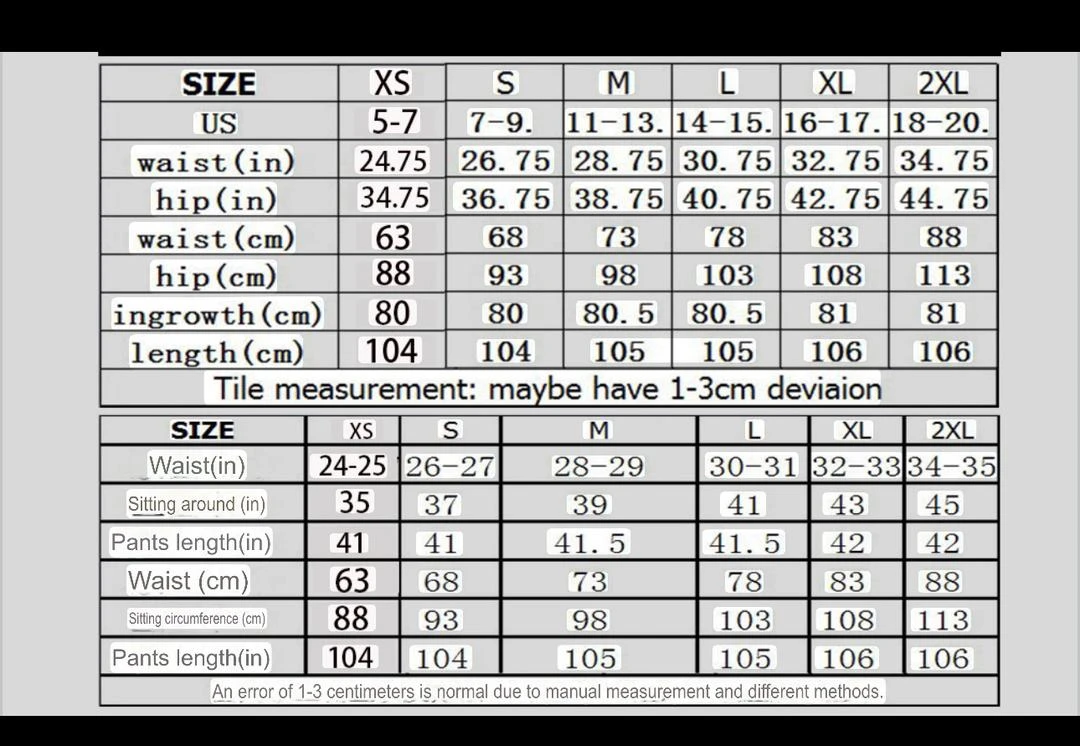 | SIZE | XS | S | M | L | XL | 2XL |
|---|---|---|---|---|---|---|
| US | 5-7 | 7-9. | 11-13. | 14-15. | 16-17. | 18-20. |
| waist(in) | 24.75 | 26.75 | 28.75 | 30.75 | 32.75 | 34.75 |
| hip(in) | 34.75 | 36.75 | 38.75 | 40.75 | 42.75 | 44.75 |
| waist(cm) | 63 | 68 | 73 | 78 | 83 | 88 |
| hip(cm) | 88 | 93 | 98 | 103 | 108 | 113 |
| ingrowth(cm) | 80 | 80 | 80.5 | 80.5 | 81 | 81 |
| length(cm) | 104 | 104 | 105 | 105 | 106 | 106 |

Tile measurement: maybe have 1-3cm deviaion

| SIZE | XS | S | M | L | XL | 2XL |
|---|---|---|---|---|---|---|
| Waist(in) | 24-25 | 26-27 | 28-29 | 30-31 | 32-33 | 34-35 |
| Sitting around (in) | 35 | 37 | 39 | 41 | 43 | 45 |
| Pants length(in) | 41 | 41 | 41.5 | 41.5 | 42 | 42 |
| Waist (cm) | 63 | 68 | 73 | 78 | 83 | 88 |
| Sitting circumference (cm) | 88 | 93 | 98 | 103 | 108 | 113 |
| Pants length(in) | 104 | 104 | 105 | 105 | 106 | 106 |

An error of 1-3 centimeters is normal due to manual measurement and different methods.